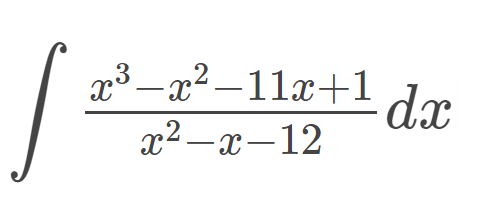 $\int \frac{x^3-x^2-11x+1}{x^2-x-12}dx$